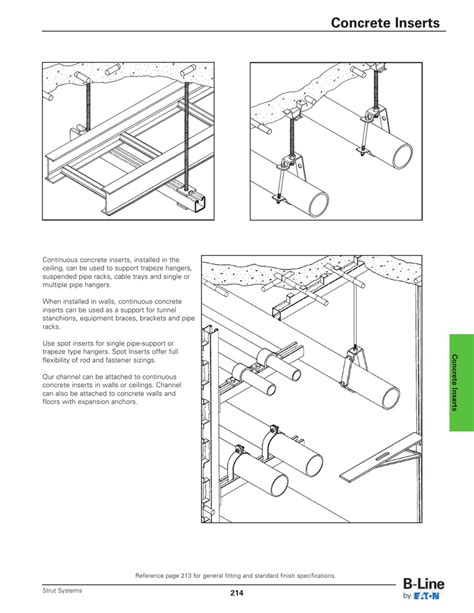 Concrete Inserts

Continuous concrete inserts, installed in the ceiling, can be used to support trapeze hangers, suspended pipe racks, cable trays and single or multiple pipe hangers.

When installed in walls, continuous concrete inserts can be used as a support for tunnel stanchions, equipment braces, brackets and pipe racks.

Use spot inserts for single pipe-support or trapeze type hangers. Spot Inserts offer full flexibility of rod and fastener sizings.

Our channel can be attached to continuous concrete inserts in walls or ceilings. Channel can also be attached to concrete walls and floors with expansion anchors.

Concrete Inserts

Reference page 213 for general fitting and standard finish specifications.

Strut Systems

214

B-Line by EATON